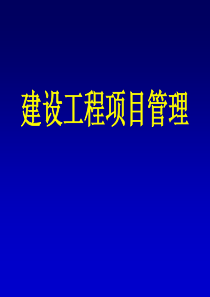 建设工程项目管理